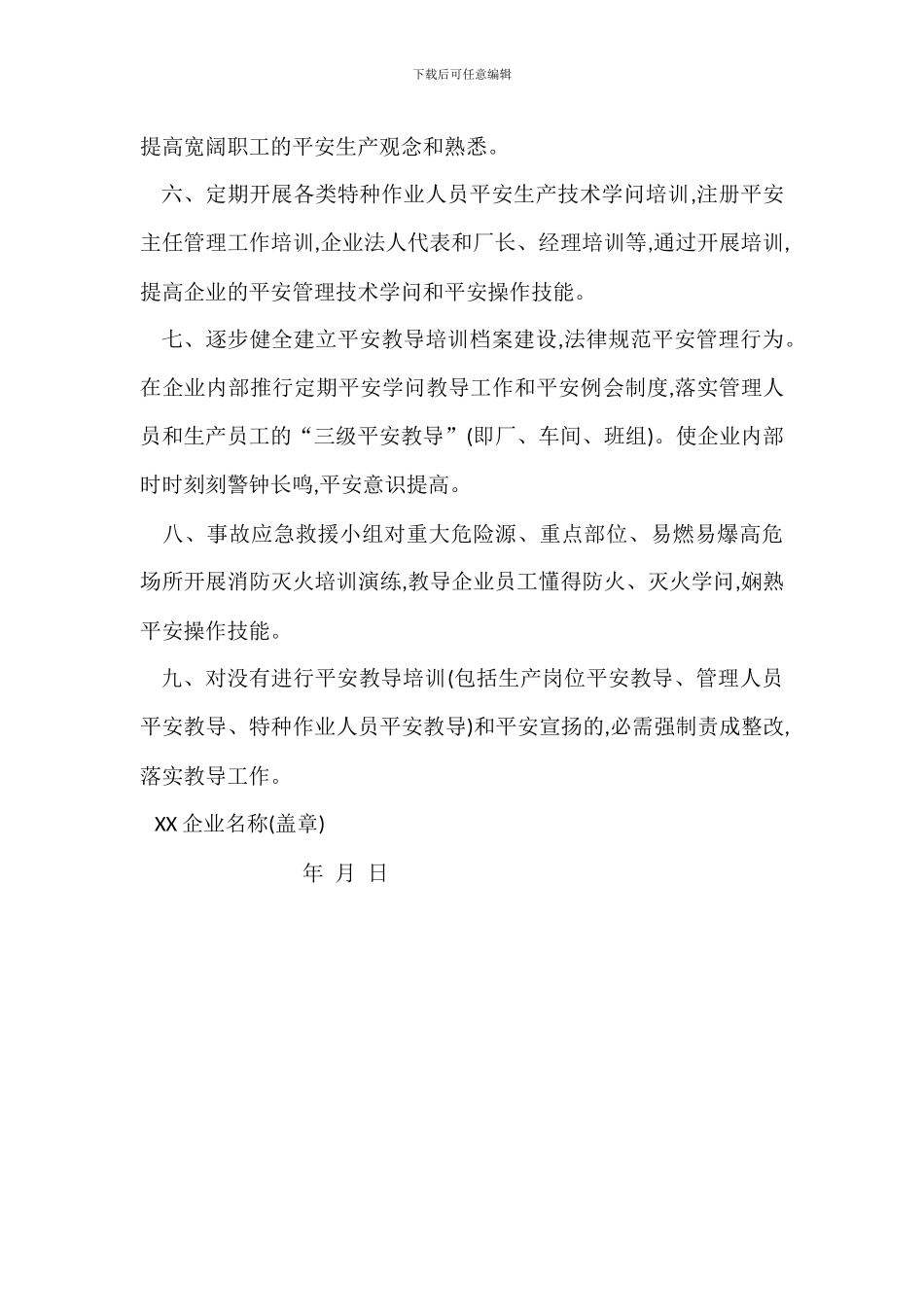 下载后可任意编辑

提高宽阔职工的平安生产观念和熟悉。

六、定期开展各类特种作业人员平安生产技术学问培训,注册平安主任管理工作培训,企业法人代表和厂长、经理培训等,通过开展培训,提高企业的平安管理技术学问和平安操作技能。

七、逐步健全建立平安教导培训档案建设,法律规范平安管理行为。在企业内部推行定期平安学问教导工作和平安例会制度,落实管理人员和生产员工的“三级平安教导”(即厂、车间、班组)。使企业内部时时刻刻警钟长鸣,平安意识提高。

八、事故应急救援小组对重大危险源、重点部位、易燃易爆高危场所开展消防灭火培训演练,教导企业员工懂得防火、灭火学问,娴熟平安操作技能。

九、对没有进行平安教导培训(包括生产岗位平安教导、管理人员平安教导、特种作业人员平安教导)和平安宣扬的,必需强制责成整改,落实教导工作。

XX 企业名称(盖章)

年 月 日